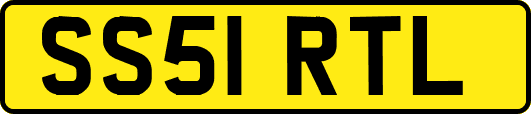 SS51 RTL